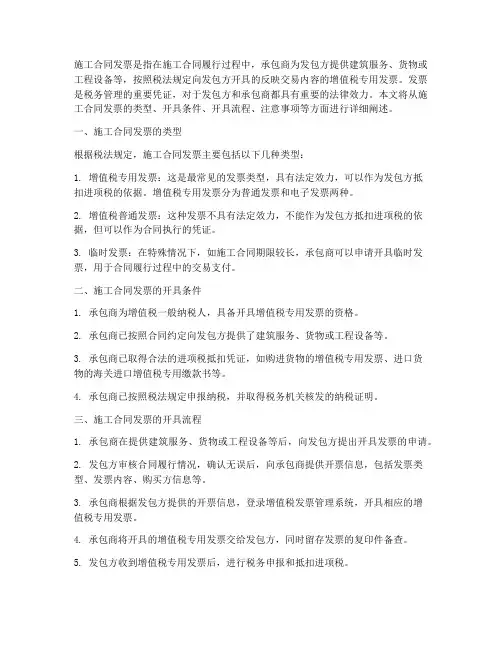 施工合同发票是指在施工合同履行过程中，承包商为发包方提供建筑服务、货物或工程设备等，按照税法规定向发包方开具的反映交易内容的增值税专用发票。发票是税务管理的重要凭证，对于发包方和承包商都具有重要的法律效力。本文将从施工合同发票的类型、开具条件、开具流程、注意事项等方面进行详细阐述。

一、施工合同发票的类型

根据税法规定，施工合同发票主要包括以下几种类型：

1. 增值税专用发票：这是最常见的发票类型，具有法定效力，可以作为发包方抵扣进项税的依据。增值税专用发票分为普通发票和电子发票两种。

2. 增值税普通发票：这种发票不具有法定效力，不能作为发包方抵扣进项税的依据，但可以作为合同执行的凭证。

3. 临时发票：在特殊情况下，如施工合同期限较长，承包商可以申请开具临时发票，用于合同履行过程中的交易支付。

二、施工合同发票的开具条件

1. 承包商为增值税一般纳税人，具备开具增值税专用发票的资格。

2. 承包商已按照合同约定向发包方提供了建筑服务、货物或工程设备等。

3. 承包商已取得合法的进项税抵扣凭证，如购进货物的增值税专用发票、进口货物的海关进口增值税专用缴款书等。

4. 承包商已按照税法规定申报纳税，并取得税务机关核发的纳税证明。

三、施工合同发票的开具流程

1. 承包商在提供建筑服务、货物或工程设备等后，向发包方提出开具发票的申请。

2. 发包方审核合同履行情况，确认无误后，向承包商提供开票信息，包括发票类型、发票内容、购买方信息等。

3. 承包商根据发包方提供的开票信息，登录增值税发票管理系统，开具相应的增值税专用发票。

4. 承包商将开具的增值税专用发票交给发包方，同时留存发票的复印件备查。

5. 发包方收到增值税专用发票后，进行税务申报和抵扣进项税。